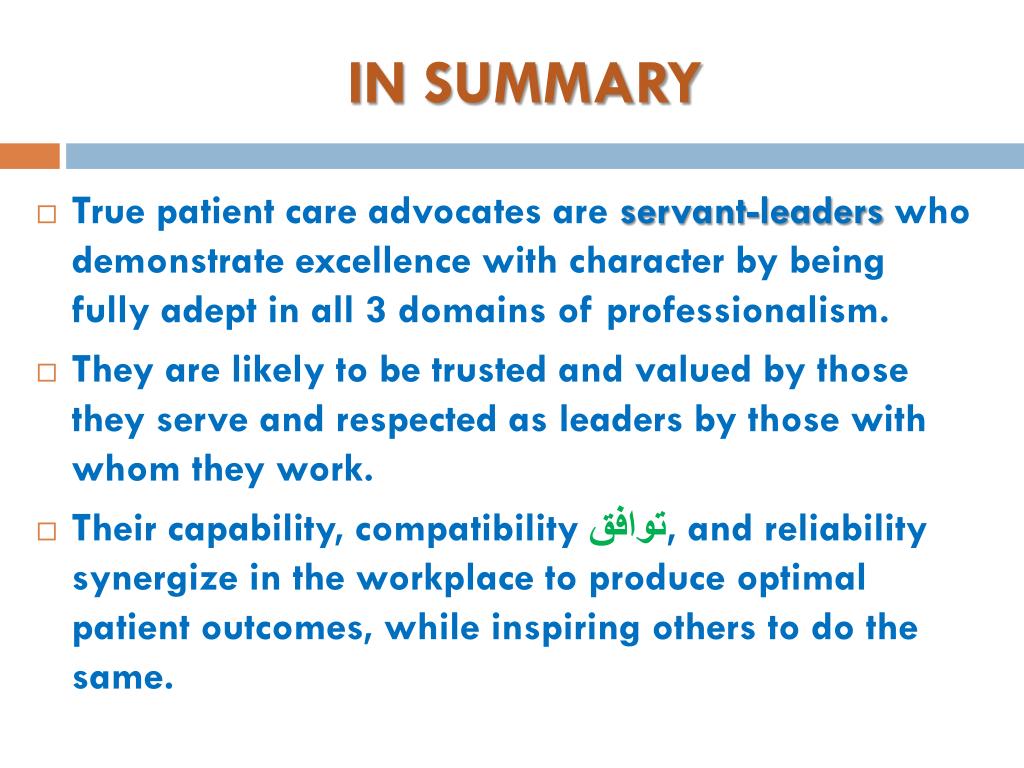 IN SUMMARY

□ True patient care advocates are servant-leaders who demonstrate excellence with character by being fully adept in all 3 domains of professionalism.

□ They are likely to be trusted and valued by those they serve and respected as leaders by those with whom they work.

□ Their capability, compatibility توافق, and reliability synergize in the workplace to produce optimal patient outcomes, while inspiring others to do the same.